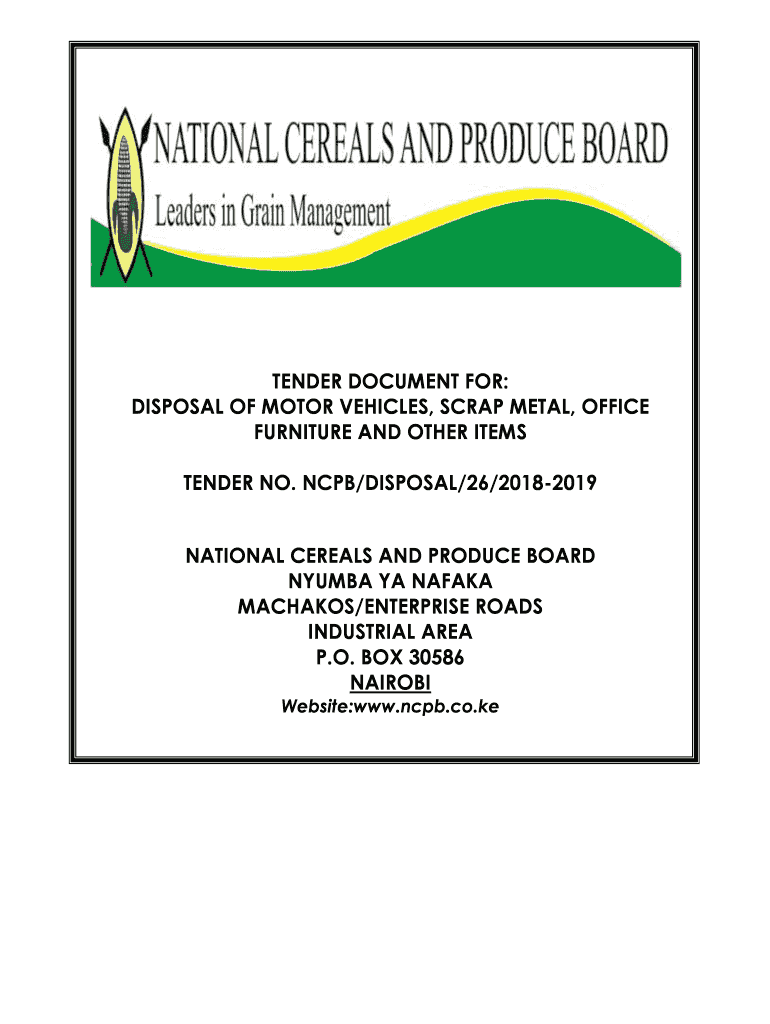 NATIONAL CEREALS AND PRODUCE BOARD
Leaders in Grain Management

TENDER DOCUMENT FOR:
DISPOSAL OF MOTOR VEHICLES, SCRAP METAL, OFFICE FURNITURE AND OTHER ITEMS

TENDER NO. NCPB/DISPOSAL/26/2018-2019

NATIONAL CEREALS AND PRODUCE BOARD
NYUMBA YA NAFAKA
MACHAKOS/ENTERPRISE ROADS
INDUSTRIAL AREA
P.O. BOX 30586
NAIROBI
Website:www.ncpb.co.ke